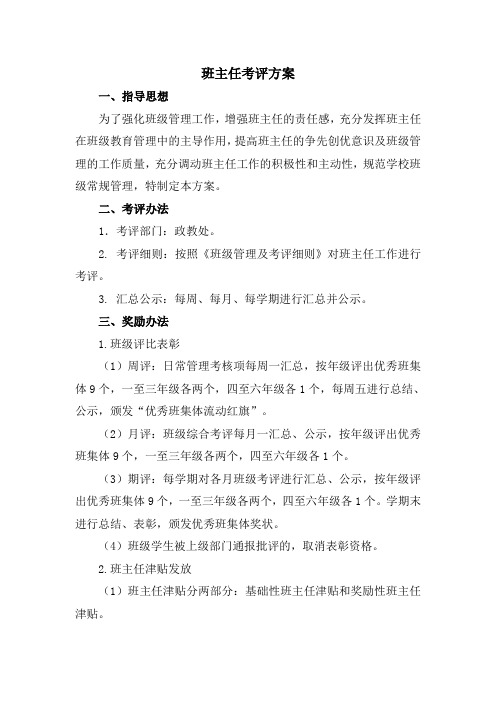 班主任考评方案

一、指导思想

为了强化班级管理工作，增强班主任的责任感，充分发挥班主任在班级教育管理中的主导作用，提高班主任的争先创优意识及班级管理的工作质量，充分调动班主任工作的积极性和主动性，规范学校班级常规管理，特制定本方案。

二、考评办法

1. 考评部门：政教处。

2. 考评细则：按照《班级管理及考评细则》对班主任工作进行考评。

3. 汇总公示：每周、每月、每学期进行汇总并公示。

三、奖励办法

1.班级评比表彰

（1）周评：日常管理考核项每周一汇总，按年级评出优秀班集体9个，一至三年级各两个，四至六年级各1个，每周五进行总结、公示，颁发“优秀班集体流动红旗”。

（2）月评：班级综合考评每月一汇总、公示，按年级评出优秀班集体9个，一至三年级各两个，四至六年级各1个。

（3）期评：每学期对各月班级考评进行汇总、公示，按年级评出优秀班集体9个，一至三年级各两个，四至六年级各1个。学期末进行总结、表彰，颁发优秀班集体奖状。

（4）班级学生被上级部门通报批评的，取消表彰资格。

2.班主任津贴发放

（1）班主任津贴分两部分：基础性班主任津贴和奖励性班主任津贴。